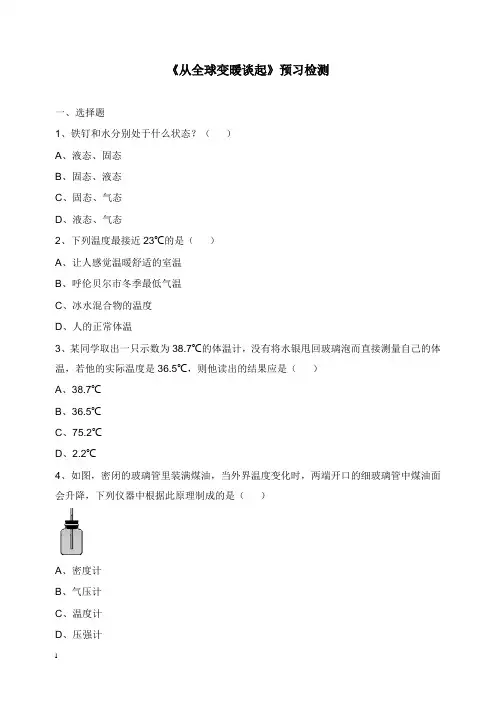 《从全球变暖谈起》预习检测

一、选择题

1、铁钉和水分别处于什么状态？（　　）

A、液态、固态

B、固态、液态

C、固态、气态

D、液态、气态

2、下列温度最接近 23℃的是（　　）

A、让人感觉温暖舒适的室温

B、呼伦贝尔市冬季最低气温

C、冰水混合物的温度

D、人的正常体温

3、某同学取出一只示数为 38.7℃的体温计，没有将水银甩回玻璃泡而直接测量自己的体温，若他的实际温度是 36.5℃，则他读出的结果应是（　　）

A、38.7℃

B、36.5℃

C、75.2℃

D、2.2℃

4、如图，密闭的玻璃管里装满煤油，当外界温度变化时，两端开口的细玻璃管中煤油面会升降，下列仪器中根据此原理制成的是（　　）

A、密度计

B、气压计

C、温度计

D、压强计

1